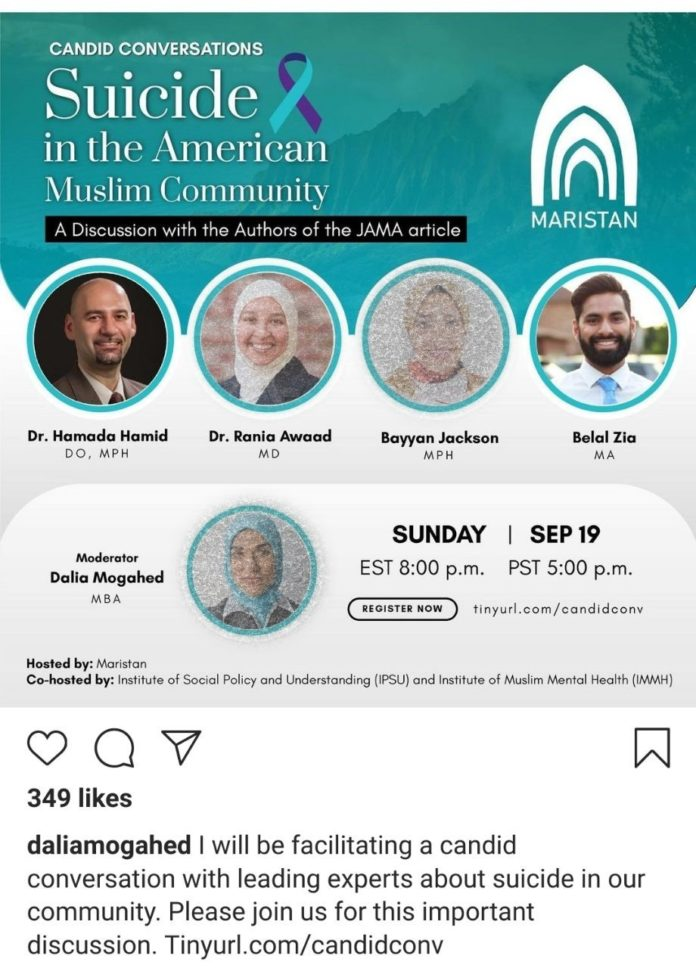 CANDID CONVERSATIONS

Suicide in the American Muslim Community

A Discussion with the Authors of the JAMA article

MARISTAN

Dr. Hamada Hamid
DO, MPH

Dr. Rania Awaad
MD

Bayyan Jackson
MPH

Belal Zia
MA

Moderator
Dalia Mogahed
MBA

SUNDAY | SEP 19
EST 8:00 p.m. PST 5:00 p.m.

REGISTER NOW tinyurl.com/candidconv

Hosted by: Maristan
Co-hosted by: Institute of Social Policy and Understanding (IPSU) and Institute of Muslim Mental Health (IMMH)

349 likes

daliamogahed I will be facilitating a candid conversation with leading experts about suicide in our community. Please join us for this important discussion. Tinyurl.com/candidconv